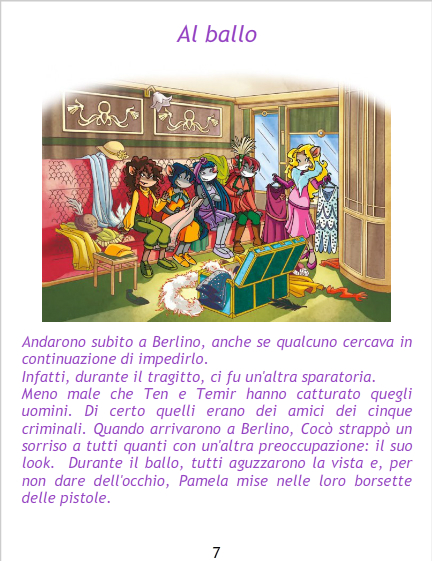 Al ballo

Andarono subito a Berlino, anche se qualcuno cercava in continuazione di impedirlo.

Infatti, durante il tragitto, ci fu un'altra sparatoria.

Meno male che Ten e Temir hanno catturato quegli uomini. Di certo quelli erano dei amici dei cinque criminali. Quando arrivarono a Berlino, Cocò strappò un sorriso a tutti quanti con un'altra preoccupazione: il suo look. Durante il ballo, tutti aguzzarono la vista e, per non dare dell'occhio, Pamela mise nelle loro borsette delle pistole.

7